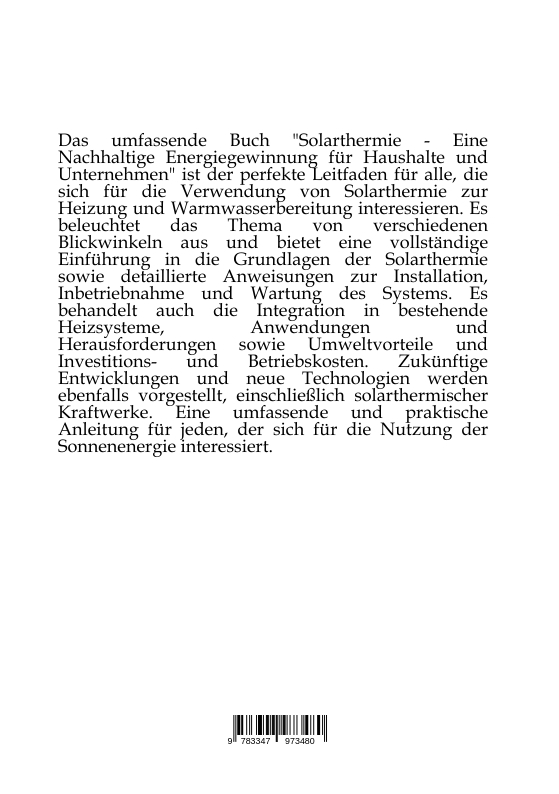 Das umfassende Buch "Solarthermie - Eine Nachhaltige Energiegewinnung für Haushalte und Unternehmen" ist der perfekte Leitfaden für alle, die sich für die Verwendung von Solarthermie zur Heizung und Warmwasserbereitung interessieren. Es beleuchtet das Thema von verschiedenen Blickwinkeln aus und bietet eine vollständige Einführung in die Grundlagen der Solarthermie sowie detaillierte Anweisungen zur Installation, Inbetriebnahme und Wartung des Systems. Es behandelt auch die Integration in bestehende Heizsysteme, Anwendungen und Herausforderungen sowie Umweltvorteile und Investitions- und Betriebskosten. Zukünftige Entwicklungen und neue Technologien werden ebenfalls vorgestellt, einschließlich solarthermischer Kraftwerke. Eine umfassende und praktische Anleitung für jeden, der sich für die Nutzung der Sonnenenergie interessiert.

9 783347 973480